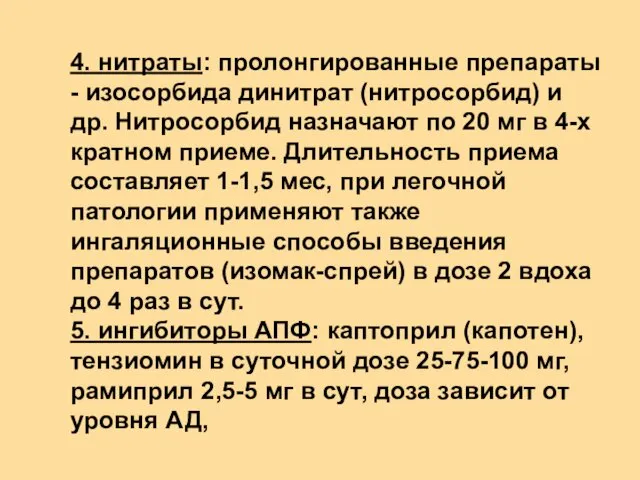 4. нитраты: пролонгированные препараты - изосорбида динитрат (нитросорбид) и др. Нитросорбид назначают по 20 мг в 4-х кратном приеме. Длительность приема составляет 1-1,5 мес, при легочной патологии применяют также ингаляционные способы введения препаратов (изомак-спрей) в дозе 2 вдоха до 4 раз в сут.
5. ингибиторы АПФ: каптоприл (капотен), тензиомин в суточной дозе 25-75-100 мг, рамиприл 2,5-5 мг в сут, доза зависит от уровня АД,